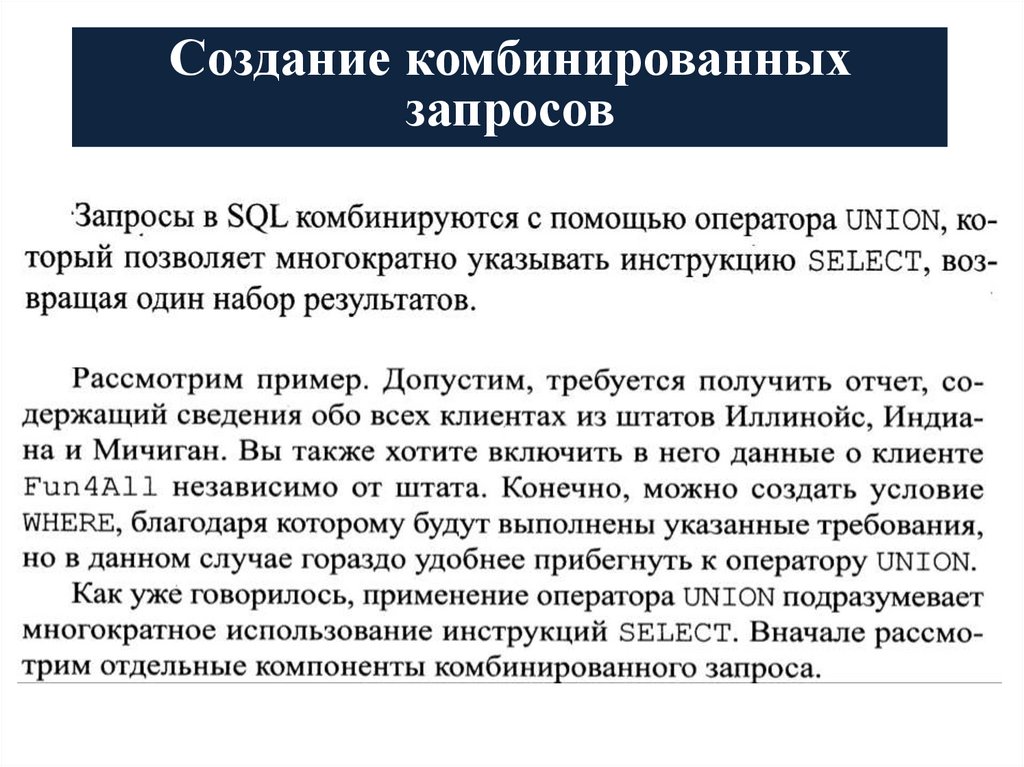 Создание комбинированных запросов

Запросы в SQL комбинируются с помощью оператора UNION, который позволяет многократно указывать инструкцию SELECT, возвращая один набор результатов.

Рассмотрим пример. Допустим, требуется получить отчет, содержащий сведения обо всех клиентах из штатов Иллинойс, Индиана и Мичиган. Вы также хотите включить в него данные о клиенте Fun4All независимо от штата. Конечно, можно создать условие WHERE, благодаря которому будут выполнены указанные требования, но в данном случае гораздо удобнее прибегнуть к оператору UNION. Как уже говорилось, применение оператора UNION подразумевает многократное использование инструкций SELECT. Вначале рассмотрим отдельные компоненты комбинированного запроса.